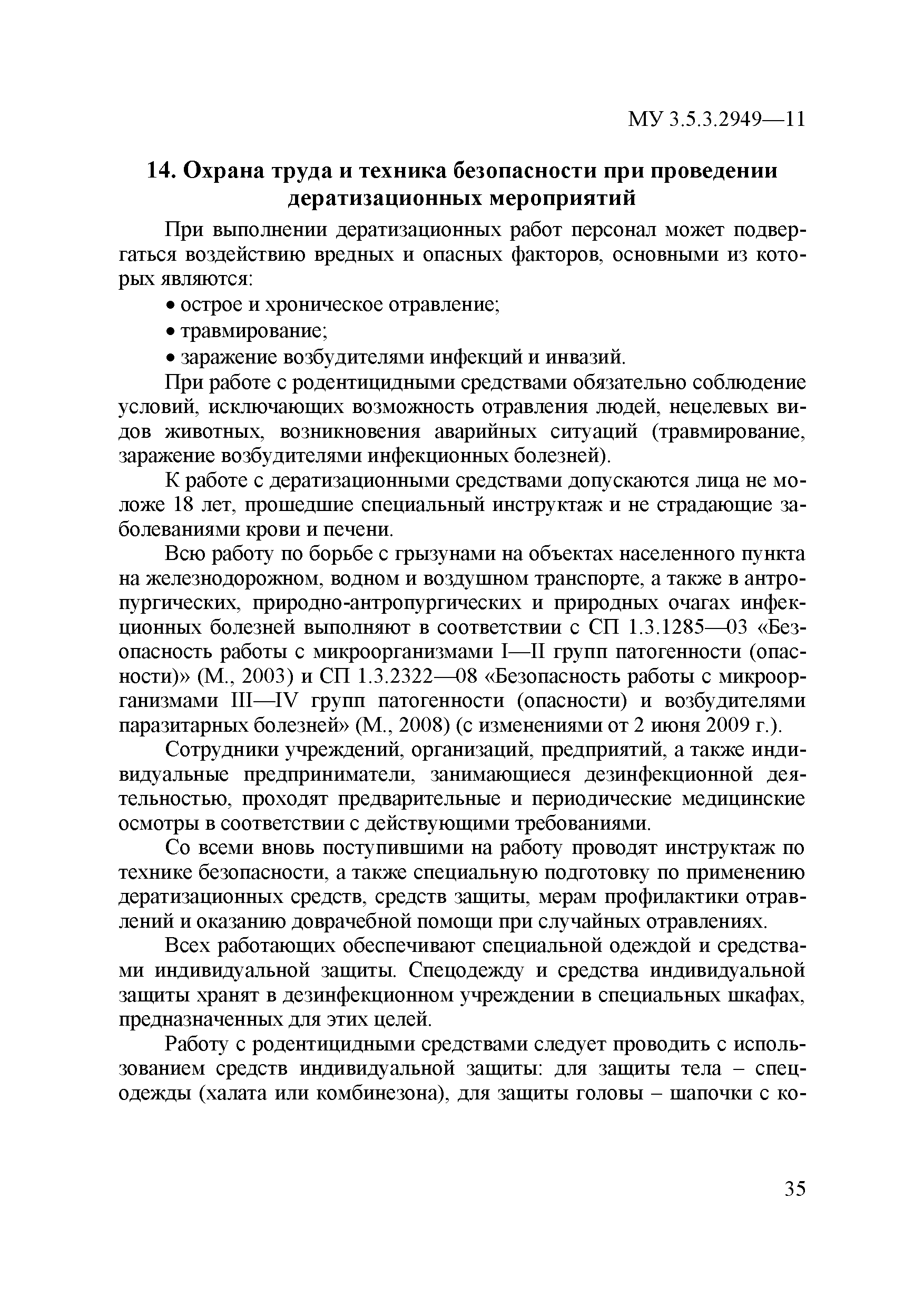 МУ 3.5.3.2949—11

14. Охрана труда и техника безопасности при проведении дератизационных мероприятий

При выполнении дератизационных работ персонал может подвергаться воздействию вредных и опасных факторов, основными из которых являются:

• острое и хроническое отравление;

• травмирование;

• заражение возбудителями инфекций и инвазий.

При работе с родентицидными средствами обязательно соблюдение условий, исключающих возможность отравления людей, нецелевых видов животных, возникновения аварийных ситуаций (травмирование, заражение возбудителями инфекционных болезней).

К работе с дератизационными средствами допускаются лица не моложе 18 лет, прошедшие специальный инструктаж и не страдающие заболеваниями крови и печени.

Всю работу по борьбе с грызунами на объектах населенного пункта на железнодорожном, водном и воздушном транспорте, а также в антропургических, природно-антропургических и природных очагах инфекционных болезней выполняют в соответствии с СП 1.3.1285—03 «Безопасность работы с микроорганизмами I—II групп патогенности (опасности)» (М., 2003) и СП 1.3.2322—08 «Безопасность работы с микроорганизмами III—IV групп патогенности (опасности) и возбудителями паразитарных болезней» (М., 2008) (с изменениями от 2 июня 2009 г.).

Сотрудники учреждений, организаций, предприятий, а также индивидуальные предприниматели, занимающиеся дезинфекционной деятельностью, проходят предварительные и периодические медицинские осмотры в соответствии с действующими требованиями.

Со всеми вновь поступившими на работу проводят инструктаж по технике безопасности, а также специальную подготовку по применению дератизационных средств, средств защиты, мерам профилактики отравлений и оказанию доврачебной помощи при случайных отравлениях.

Всех работающих обеспечивают специальной одеждой и средствами индивидуальной защиты. Спецодежду и средства индивидуальной защиты хранят в дезинфекционном учреждении в специальных шкафах, предназначенных для этих целей.

Работу с родентицидными средствами следует проводить с использованием средств индивидуальной защиты: для защиты тела – спецодежды (халата или комбинезона), для защиты головы – шапочки с ко-

35